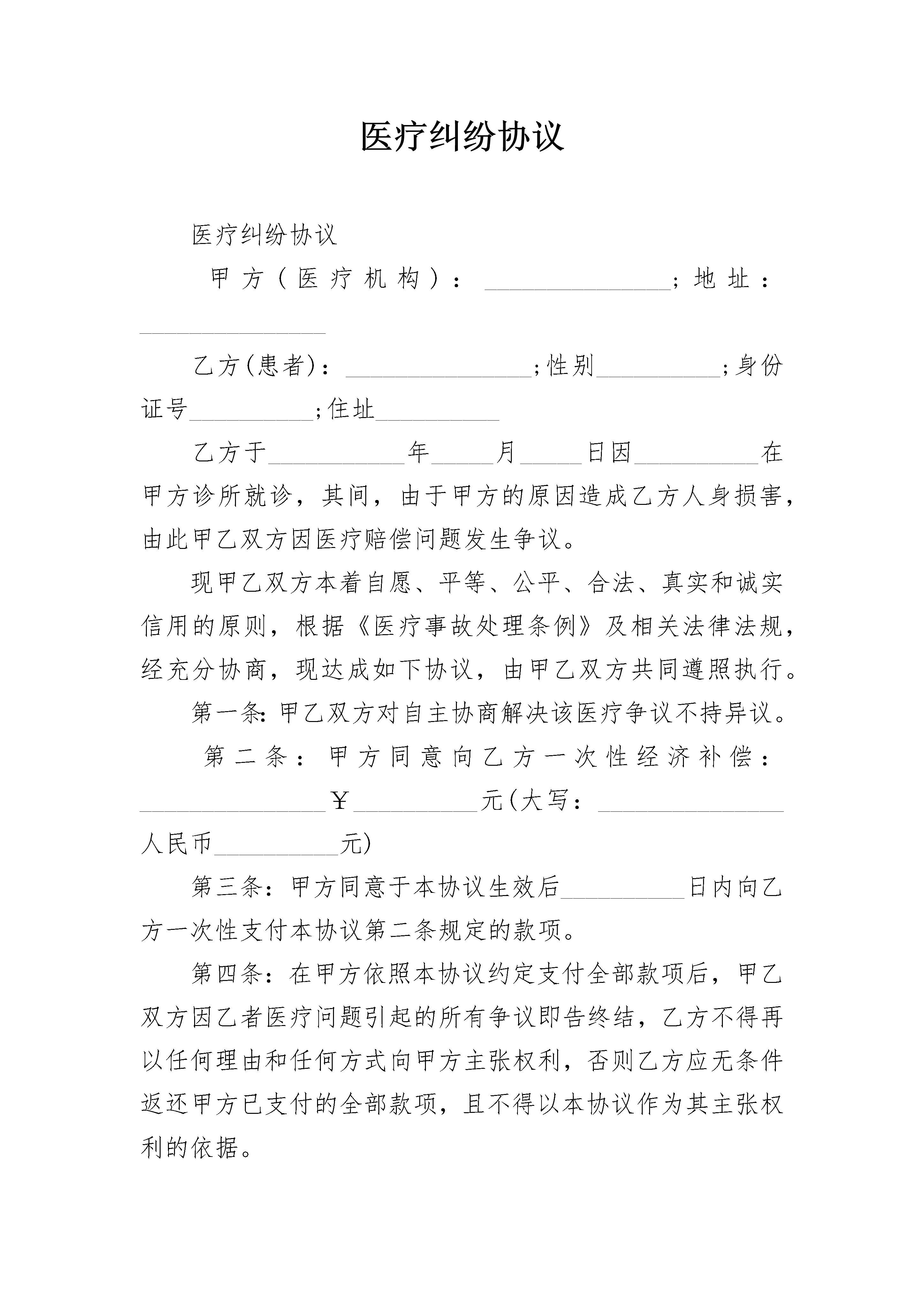 医疗纠纷协议

医疗纠纷协议

甲方（医疗机构）：_______________；地址：_______________

乙方(患者)：_______________;性别__________;身份证号__________;住址__________

乙方于___________年_____月_____日因__________在甲方诊所就诊，其间，由于甲方的原因造成乙方人身损害，由此甲乙双方因医疗赔偿问题发生争议。

现甲乙双方本着自愿、平等、公平、合法、真实和诚实信用的原则，根据《医疗事故处理条例》及相关法律法规，经充分协商，现达成如下协议，由甲乙双方共同遵照执行。

第一条:甲乙双方对自主协商解决该医疗争议不持异议。

第二条：甲方同意向乙方一次性经济补偿：_______________￥__________元(大写：_______________人民币__________元)

第三条：甲方同意于本协议生效后__________日内向乙方一次性支付本协议第二条规定的款项。

第四条：在甲方依照本协议约定支付全部款项后，甲乙双方因乙者医疗问题引起的所有争议即告终结，乙方不得再以任何理由和任何方式向甲方主张权利，否则乙方应无条件返还甲方已支付的全部款项，且不得以本协议作为其主张权利的依据。